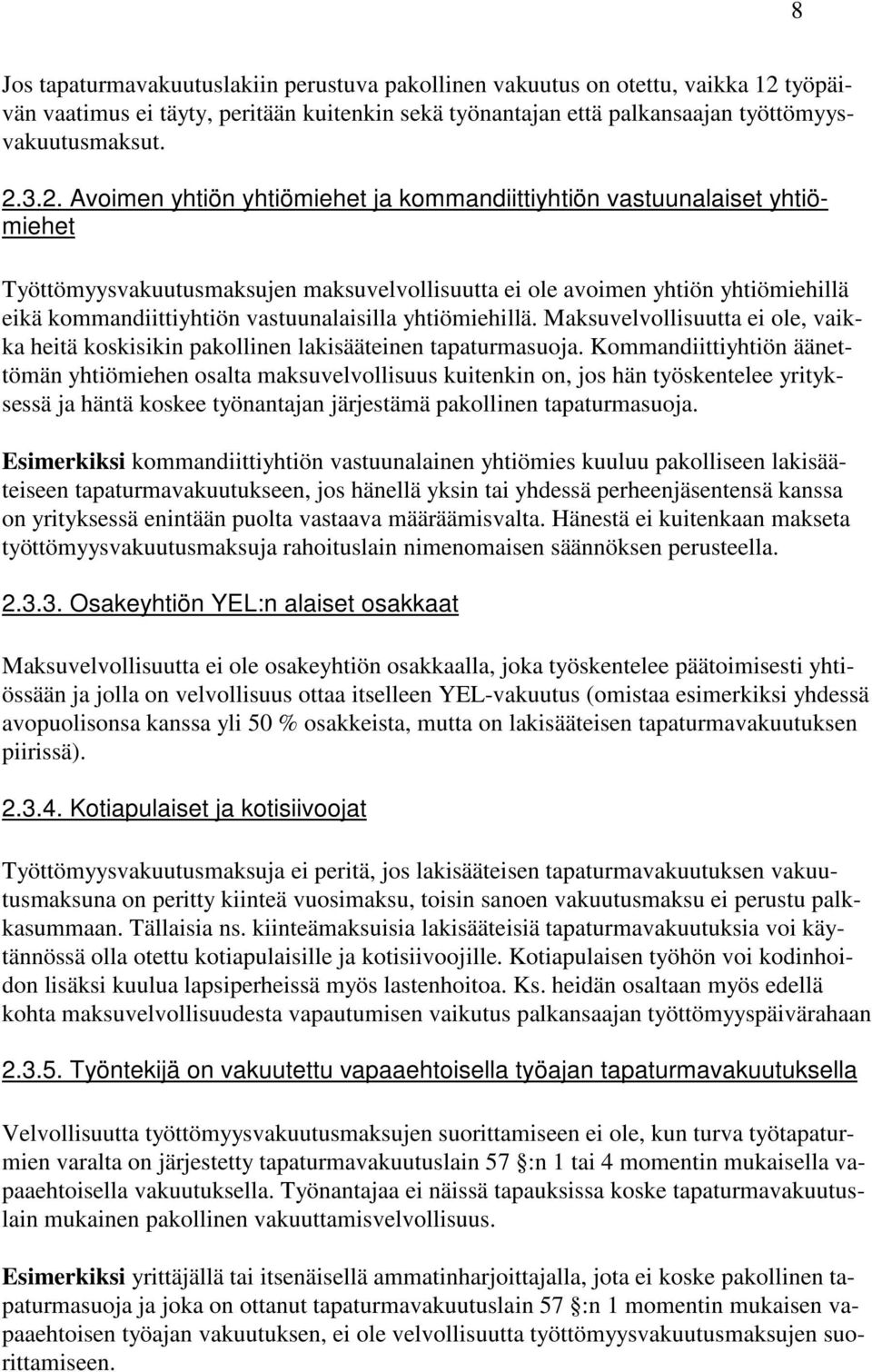 8

Jos tapaturmavakuutuslakiin perustuva pakollinen vakuutus on otettu, vaikka 12 työpäivän vaatimus ei täyty, peritään kuitenkin sekä työnantajan että palkansaajan työttömyysvakuutusmaksut.

2.3.2. Avoimen yhtiön yhtiömiehet ja kommandiittiyhtiön vastuunalaiset yhtiömiehet

Työttömyysvakuutusmaksujen maksuvelvollisuutta ei ole avoimen yhtiön yhtiömiehillä eikä kommandiittiyhtiön vastuunalaisilla yhtiömiehillä. Maksuvelvollisuutta ei ole, vaikka heitä koskisikin pakollinen lakisääteinen tapaturmasuoja. Kommandiittiyhtiön äänettömän yhtiömiehen osalta maksuvelvollisuus kuitenkin on, jos hän työskentelee yrityksessä ja häntä koskee työnantajan järjestämä pakollinen tapaturmasuoja.

Esimerkiksi kommandiittiyhtiön vastuunalainen yhtiömies kuuluu pakolliseen lakisääteiseen tapaturmavakuutukseen, jos hänellä yksin tai yhdessä perheenjäsentensä kanssa on yrityksessä enintään puolta vastaava määräämisvalta. Hänestä ei kuitenkaan makseta työttömyysvakuutusmaksuja rahoituslain nimenomaisen säännöksen perusteella.

2.3.3. Osakeyhtiön YEL:n alaiset osakkaat

Maksuvelvollisuutta ei ole osakeyhtiön osakkaalla, joka työskentelee päätoimisesti yhtiössään ja jolla on velvollisuus ottaa itselleen YEL-vakuutus (omistaa esimerkiksi yhdessä avopuolisonsa kanssa yli 50 % osakkeista, mutta on lakisääteisen tapaturmavakuutuksen piirissä).

2.3.4. Kotiapulaiset ja kotisiivoojat

Työttömyysvakuutusmaksuja ei peritä, jos lakisääteisen tapaturmavakuutuksen vakuutusmaksuna on peritty kiinteä vuosimaksu, toisin sanoen vakuutusmaksu ei perustu palkkasummaan. Tällaisia ns. kiinteämaksuisia lakisääteisiä tapaturmavakuutuksia voi käytännössä olla otettu kotiapulaisille ja kotisiivoojille. Kotiapulaisen työhön voi kodinhoidon lisäksi kuulua lapsiperheissä myös lastenhoitoa. Ks. heidän osaltaan myös edellä kohta maksuvelvollisuudesta vapautumisen vaikutus palkansaajan työttömyyspäivärahaan

2.3.5. Työntekijä on vakuutettu vapaaehtoisella työajan tapaturmavakuutuksella

Velvollisuutta työttömyysvakuutusmaksujen suorittamiseen ei ole, kun turva työtapaturmien varalta on järjestetty tapaturmavakuutuslain 57 §:n 1 tai 4 momentin mukaisella vapaaehtoisella vakuutuksella. Työnantajaa ei näissä tapauksissa koske tapaturmavakuutuslain mukainen pakollinen vakuuttamisvelvollisuus.

Esimerkiksi yrittäjällä tai itsenäisellä ammatinharjoittajalla, jota ei koske pakollinen tapaturmasuoja ja joka on ottanut tapaturmavakuutuslain 57 §:n 1 momentin mukaisen vapaaehtoisen työajan vakuutuksen, ei ole velvollisuutta työttömyysvakuutusmaksujen suorittamiseen.